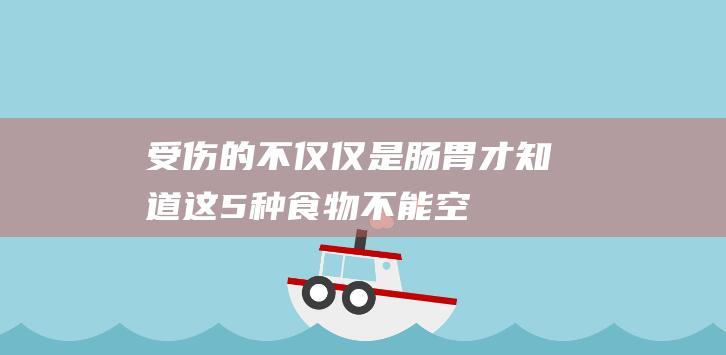 受伤的不仅仅是肠胃才知道这5种食物不能空